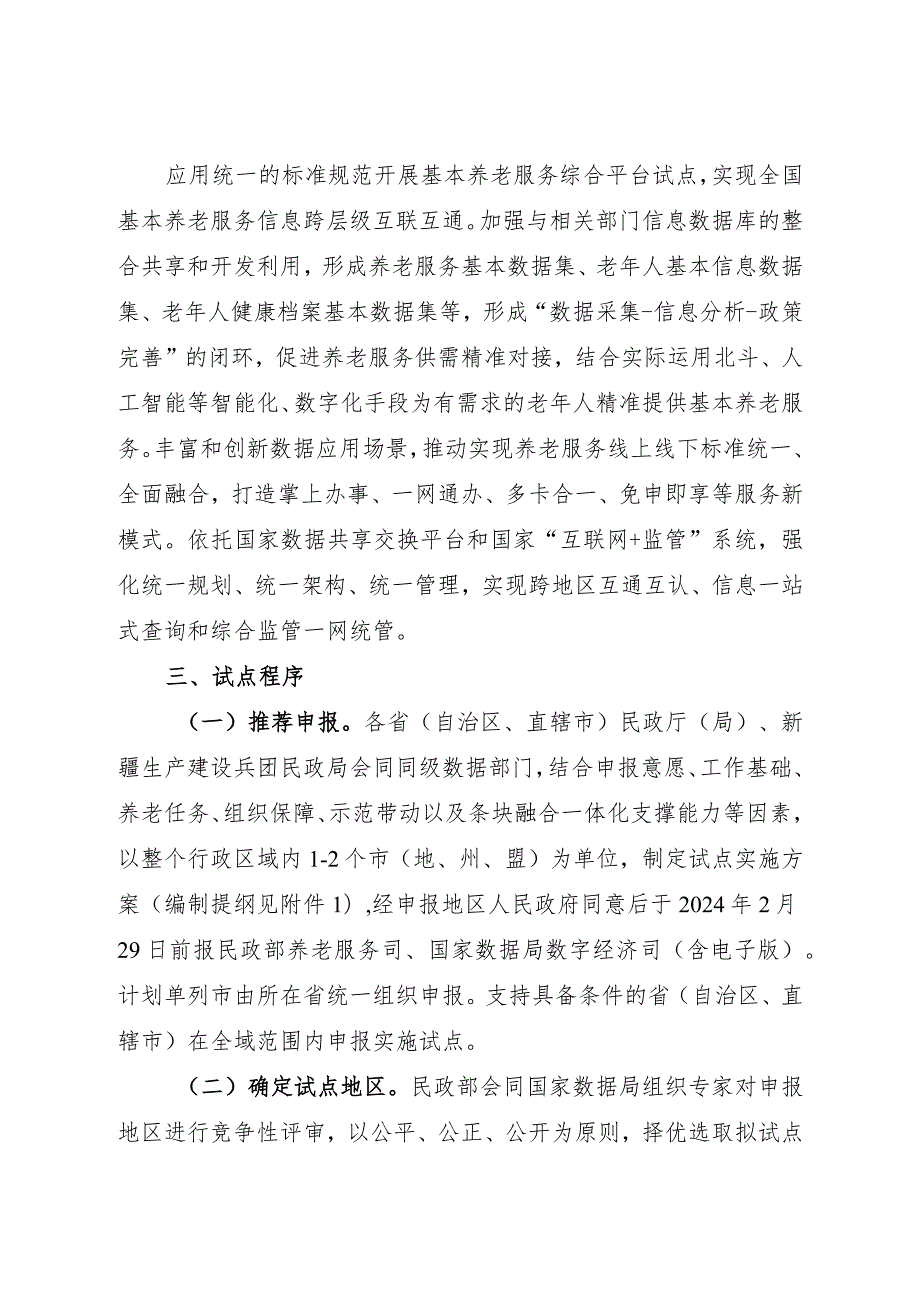 应用统一的标准规范开展基本养老服务综合平台试点，实现全国基本养老服务信息跨层级互联互通。加强与相关部门信息数据库的整合共享和开发利用，形成养老服务基本数据集、老年人基本信息数据集、老年人健康档案基本数据集等，形成“数据采集-信息分析-政策完善”的闭环，促进养老服务供需精准对接，结合实际运用北斗、人工智能等智能化、数字化手段为有需求的老年人精准提供基本养老服务。丰富和创新数据应用场景，推动实现养老服务线上线下标准统一、全面融合，打造掌上办事、一网通办、多卡合一、免申即享等服务新模式。依托国家数据共享交换平台和国家“互联网+监管”系统，强化统一规划、统一架构、统一管理，实现跨地区互通互认、信息一站式查询和综合监管一网统管。

三、试点程序

（一）推荐申报。各省（自治区、直辖市）民政厅（局）、新疆生产建设兵团民政局会同同级数据部门，结合申报意愿、工作基础、养老任务、组织保障、示范带动以及条块融合一体化支撑能力等因素，以整个行政区域内 1-2 个市（地、州、盟）为单位，制定试点实施方案（编制提纲见附件 1），经申报地区人民政府同意后于 2024 年 2 月 29 日前报民政部养老服务司、国家数据局数字经济司（含电子版）。计划单列市由所在省统一组织申报。支持具备条件的省（自治区、直辖市）在全域范围内申报实施试点。

（二）确定试点地区。民政部会同国家数据局组织专家对申报地区进行竞争性评审，以公平、公正、公开为原则，择优选取拟试点